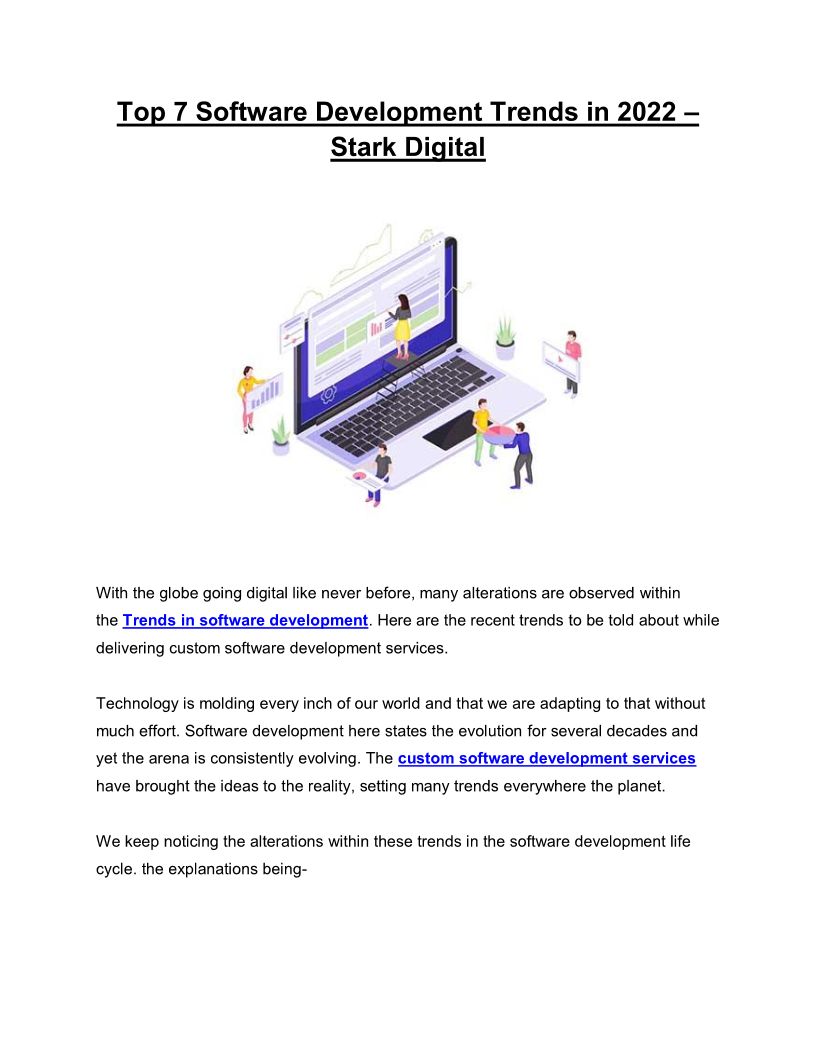 Top 7 Software Development Trends in 2022 – Stark Digital

With the globe going digital like never before, many alterations are observed within the Trends in software development. Here are the recent trends to be told about while delivering custom software development services.

Technology is molding every inch of our world and that we are adapting to that without much effort. Software development here states the evolution for several decades and yet the arena is consistently evolving. The custom software development services have brought the ideas to the reality, setting many trends everywhere the planet.

We keep noticing the alterations within these trends in the software development life cycle. the explanations being-